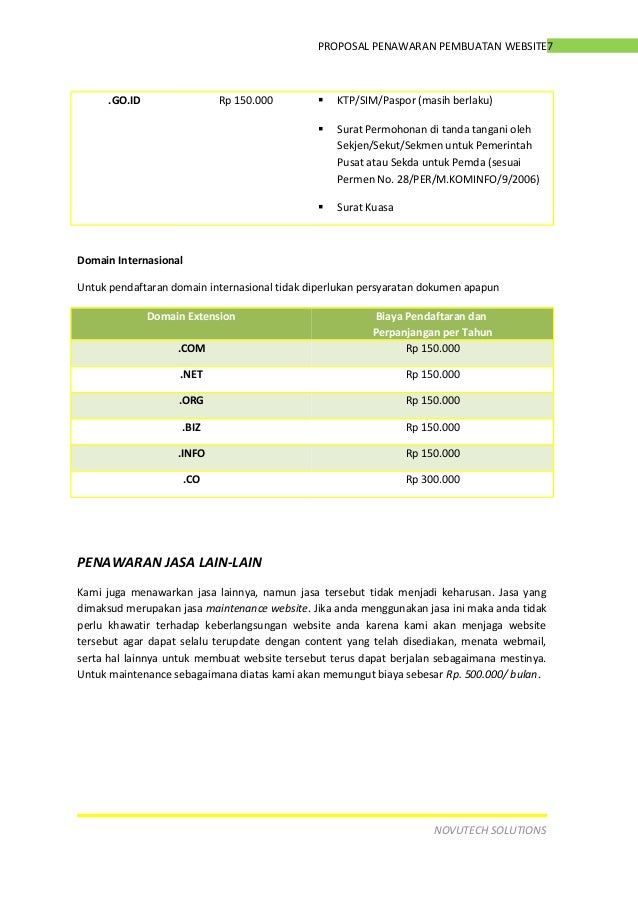 PROPOSAL PENAWARAN PEMBUATAN WEBSITE7

| .GO.ID | Rp 150.000 | ▪ KTP/SIM/Paspor (masih berlaku) ▪ Surat Permohonan di tanda tangani oleh Sekjen/Sekut/Sekmen untuk Pemerintah Pusat atau Sekda untuk Pemda (sesuai Permen No. 28/PER/M.KOMINFO/9/2006) ▪ Surat Kuasa |
|---|---|---|

Domain Internasional

Untuk pendaftaran domain internasional tidak diperlukan persyaratan dokumen apapun

| Domain Extension | Biaya Pendaftaran dan Perpanjangan per Tahun |
|---|---|
| .COM | Rp 150.000 |
| .NET | Rp 150.000 |
| .ORG | Rp 150.000 |
| .BIZ | Rp 150.000 |
| .INFO | Rp 150.000 |
| .CO | Rp 300.000 |

PENAWARAN JASA LAIN-LAIN

Kami juga menawarkan jasa lainnya, namun jasa tersebut tidak menjadi keharusan. Jasa yang dimaksud merupakan jasa maintenance website. Jika anda menggunakan jasa ini maka anda tidak perlu khawatir terhadap keberlangsungan website anda karena kami akan menjaga website tersebut agar dapat selalu terupdate dengan content yang telah disediakan, menata webmail, serta hal lainnya untuk membuat website tersebut terus dapat berjalan sebagaimana mestinya. Untuk maintenance sebagaimana diatas kami akan memungut biaya sebesar Rp. 500.000/ bulan.

NOVUTECH SOLUTIONS